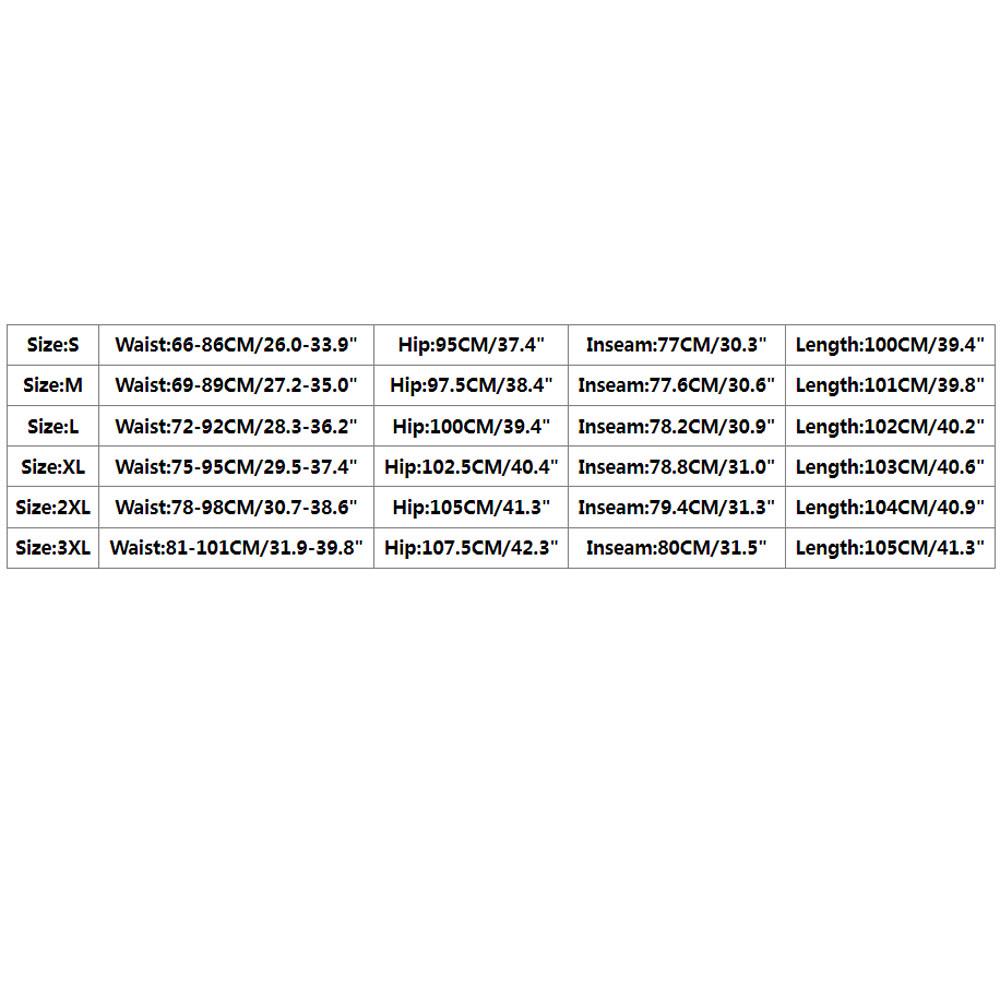 | Size:S | Waist:66-86CM/26.0-33.9" | Hip:95CM/37.4" | Inseam:77CM/30.3" | Length:100CM/39.4" |
|---|---|---|---|---|
| Size:M | Waist:69-89CM/27.2-35.0" | Hip:97.5CM/38.4" | Inseam:77.6CM/30.6" | Length:101CM/39.8" |
| Size:L | Waist:72-92CM/28.3-36.2" | Hip:100CM/39.4" | Inseam:78.2CM/30.9" | Length:102CM/40.2" |
| Size:XL | Waist:75-95CM/29.5-37.4" | Hip:102.5CM/40.4" | Inseam:78.8CM/31.0" | Length:103CM/40.6" |
| Size:2XL | Waist:78-98CM/30.7-38.6" | Hip:105CM/41.3" | Inseam:79.4CM/31.3" | Length:104CM/40.9" |
| Size:3XL | Waist:81-101CM/31.9-39.8" | Hip:107.5CM/42.3" | Inseam:80CM/31.5" | Length:105CM/41.3" |